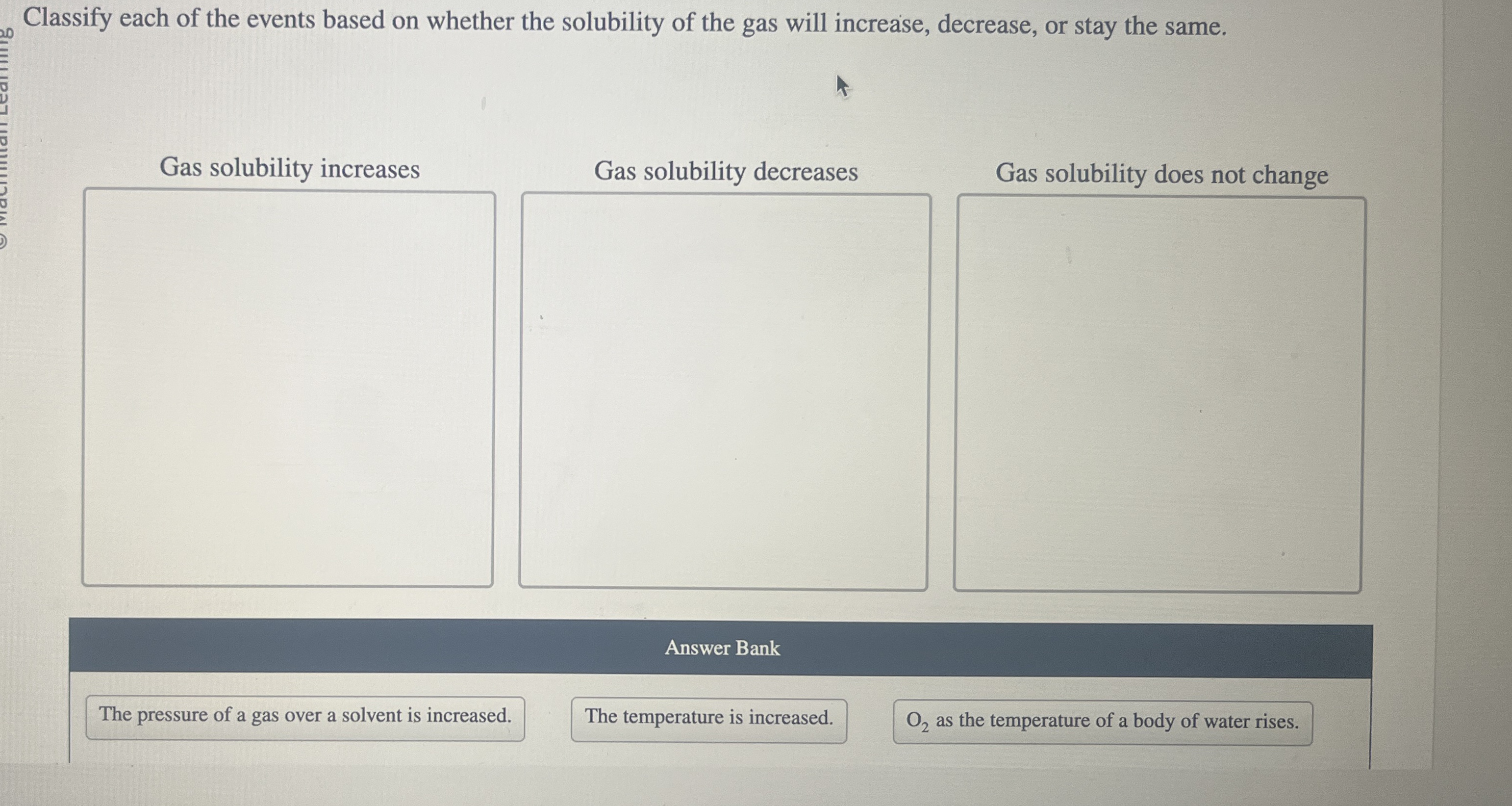 © Macmillan Learning

Classify each of the events based on whether the solubility of the gas will increase, decrease, or stay the same.

Gas solubility increases

Gas solubility decreases

Gas solubility does not change

Answer Bank

The pressure of a gas over a solvent is increased.

The temperature is increased.

$O_2$ as the temperature of a body of water rises.